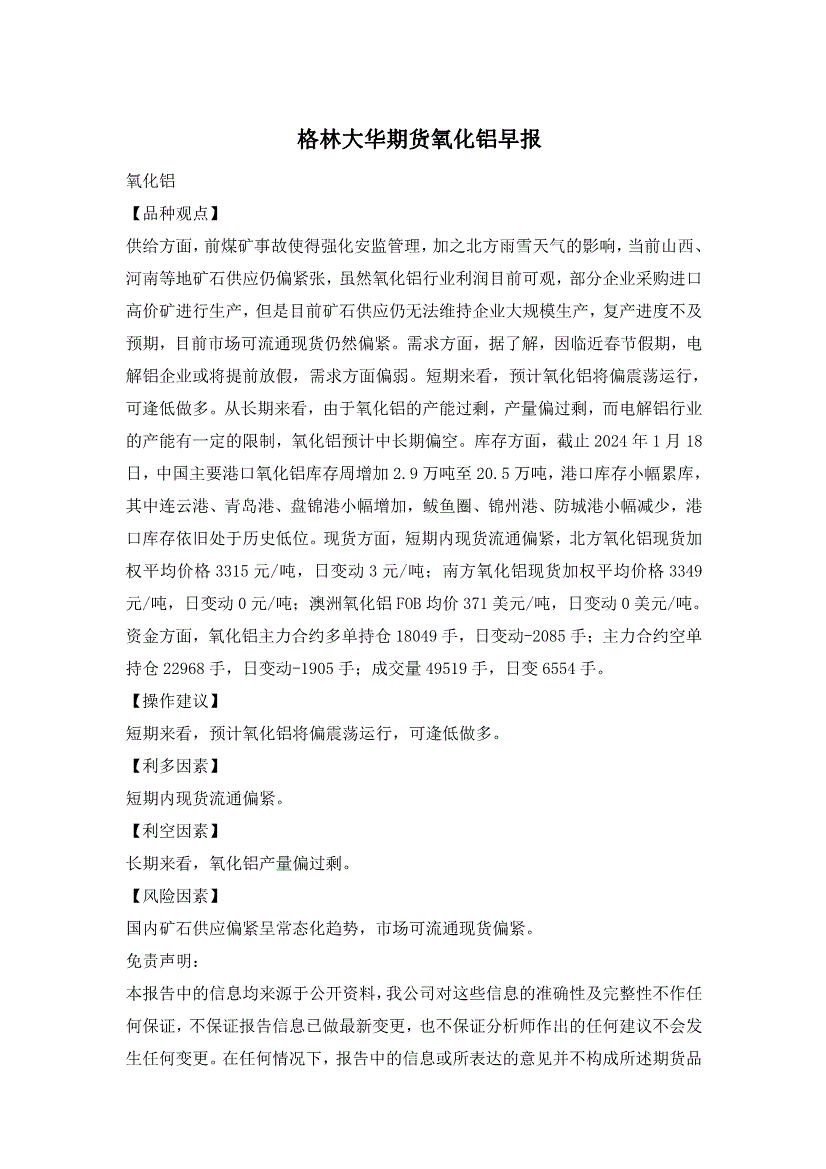 格林大华期货氧化铝早报

氧化铝

【品种观点】

供给方面，前煤矿事故使得强化安监管理，加之北方雨雪天气的影响，当前山西、河南等地矿石供应仍偏紧张，虽然氧化铝行业利润目前可观，部分企业采购进口高价矿进行生产，但是目前矿石供应仍无法维持企业大规模生产，复产进度不及预期，目前市场可流通现货仍然偏紧。需求方面，据了解，因临近春节假期，电解铝企业或将提前放假，需求方面偏弱。短期来看，预计氧化铝将偏震荡运行，可逢低做多。从长期来看，由于氧化铝的产能过剩，产量偏过剩，而电解铝行业的产能有一定的限制，氧化铝预计中长期偏空。库存方面，截止 2024 年 1 月 18 日，中国主要港口氧化铝库存周增加 2.9 万吨至 20.5 万吨，港口库存小幅累库，其中连云港、青岛港、盘锦港小幅增加，鲅鱼圈、锦州港、防城港小幅减少，港口库存依旧处于历史低位。现货方面，短期内现货流通偏紧，北方氧化铝现货加权平均价格 3315 元/吨，日变动 3 元/吨；南方氧化铝现货加权平均价格 3349 元/吨，日变动 0 元/吨；澳洲氧化铝 FOB 均价 371 美元/吨，日变动 0 美元/吨。资金方面，氧化铝主力合约多单持仓 18049 手，日变动-2085 手；主力合约空单持仓 22968 手，日变动-1905 手；成交量 49519 手，日变 6554 手。

【操作建议】

短期来看，预计氧化铝将偏震荡运行，可逢低做多。

【利多因素】

短期内现货流通偏紧。

【利空因素】

长期来看，氧化铝产量偏过剩。

【风险因素】

国内矿石供应偏紧呈常态化趋势，市场可流通现货偏紧。

免责声明：

本报告中的信息均来源于公开资料，我公司对这些信息的准确性及完整性不作任何保证，不保证报告信息已做最新变更，也不保证分析师作出的任何建议不会发生任何变更。在任何情况下，报告中的信息或所表达的意见并不构成所述期货品